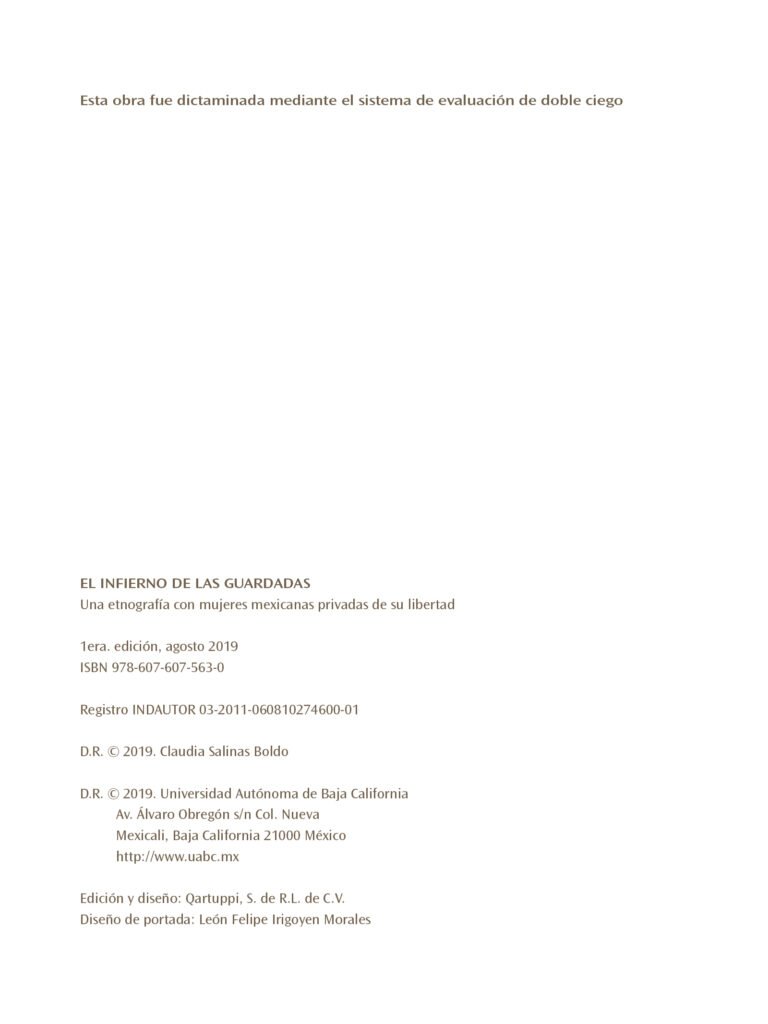 Esta obra fue dictaminada mediante el sistema de evaluación de doble ciego

EL INFIERNO DE LAS GUARDADAS
Una etnografía con mujeres mexicanas privadas de su libertad

1era. edición, agosto 2019
ISBN 978-607-607-563-0

Registro INDAUTOR 03-2011-060810274600-01

D.R. © 2019. Claudia Salinas Boldo

D.R. © 2019. Universidad Autónoma de Baja California
Av. Álvaro Obregón s/n Col. Nueva
Mexicali, Baja California 21000 México
http://www.uabc.mx

Edición y diseño: Qartuppi, S. de R.L. de C.V.
Diseño de portada: León Felipe Irigoyen Morales